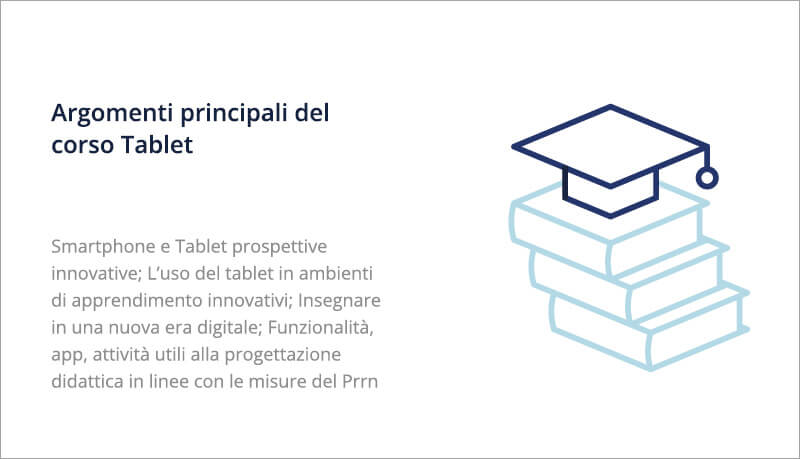 Argomenti principali del corso Tablet

Smartphone e Tablet prospettive innovative; L'uso del tablet in ambienti di apprendimento innovativi; Insegnare in una nuova era digitale; Funzionalità, app, attività utili alla progettazione didattica in linee con le misure del Prrn